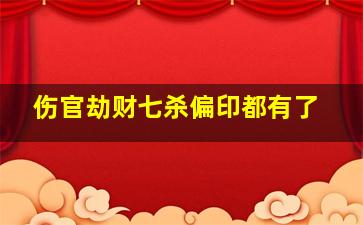 伤官劫财七杀偏印都有了